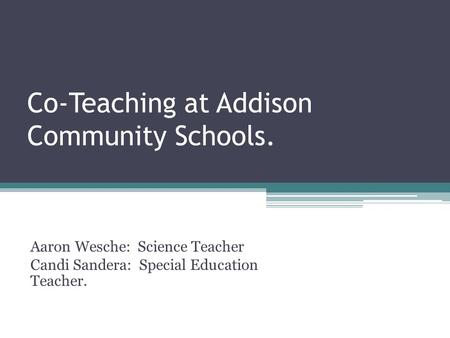 Co-Teaching at Addison Community Schools.

Aaron Wesche: Science Teacher
Candi Sandera: Special Education Teacher.